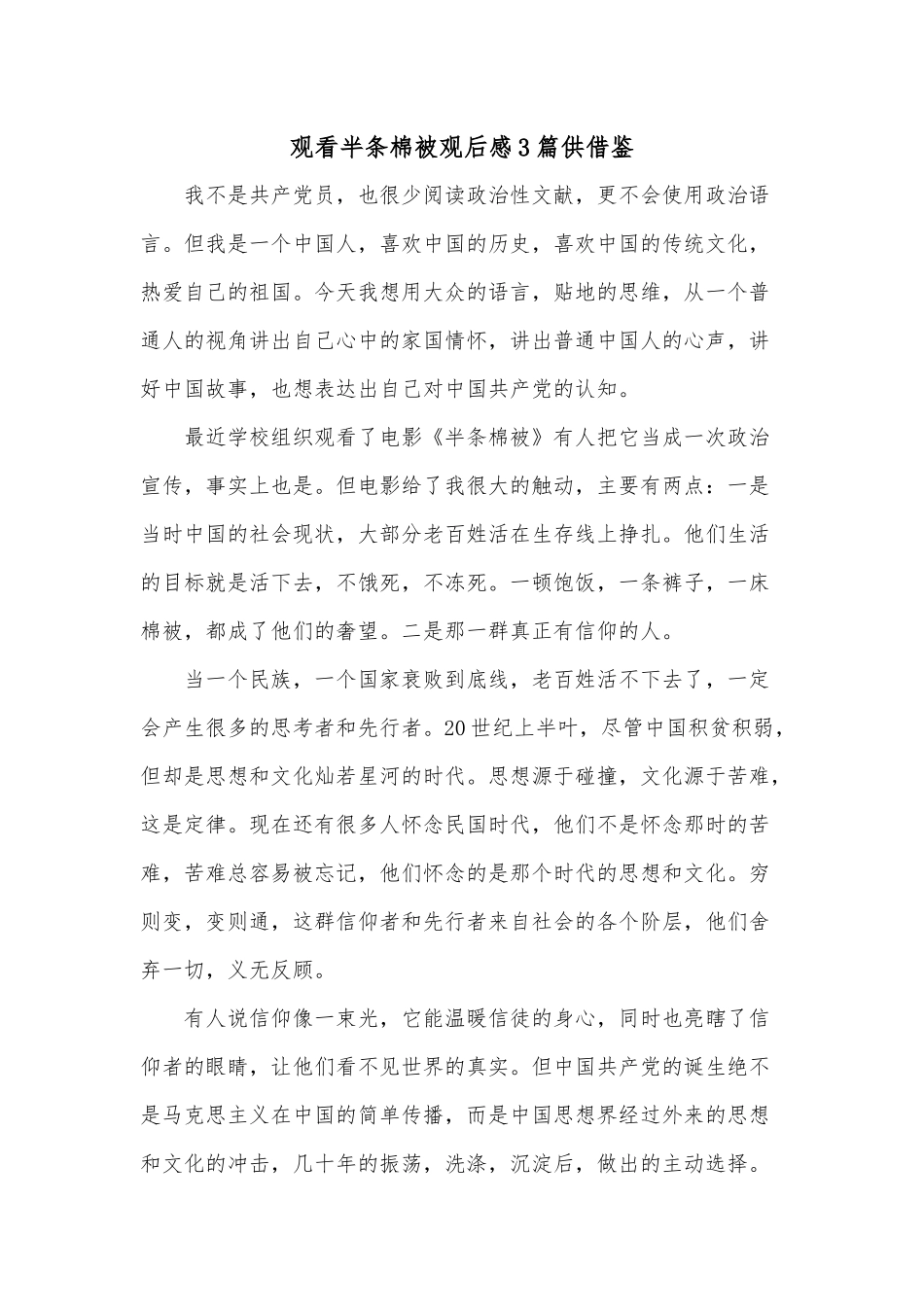 观看半条棉被观后感3篇供借鉴

我不是共产党员，也很少阅读政治性文献，更不会使用政治语言。但我是一个中国人，喜欢中国的历史，喜欢中国的传统文化，热爱自己的祖国。今天我想用大众的语言，贴地的思维，从一个普通人的视角讲出自己心中的家国情怀，讲出普通中国人的心声，讲好中国故事，也想表达出自己对中国共产党的认知。

最近学校组织观看了电影《半条棉被》有人把它当成一次政治宣传，事实上也是。但电影给了我很大的触动，主要有两点：一是当时中国的社会现状，大部分老百姓活在生存线上挣扎。他们生活的目标就是活下去，不饿死，不冻死。一顿饱饭，一条裤子，一床棉被，都成了他们的奢望。二是那一群真正有信仰的人。

当一个民族，一个国家衰败到底线，老百姓活不下去了，一定会产生很多的思考者和先行者。20世纪上半叶，尽管中国积贫积弱，但却是思想和文化灿若星河的时代。思想源于碰撞，文化源于苦难，这是定律。现在还有很多人怀念民国时代，他们不是怀念那时的苦难，苦难总容易被忘记，他们怀念的是那个时代的思想和文化。穷则变，变则通，这群信仰者和先行者来自社会的各个阶层，他们舍弃一切，义无反顾。

有人说信仰像一束光，它能温暖信徒的身心，同时也亮瞎了信仰者的眼睛，让他们看不见世界的真实。但中国共产党的诞生绝不是马克思主义在中国的简单传播，而是中国思想界经过外来的思想和文化的冲击，几十年的振荡，洗涤，沉淀后，做出的主动选择。